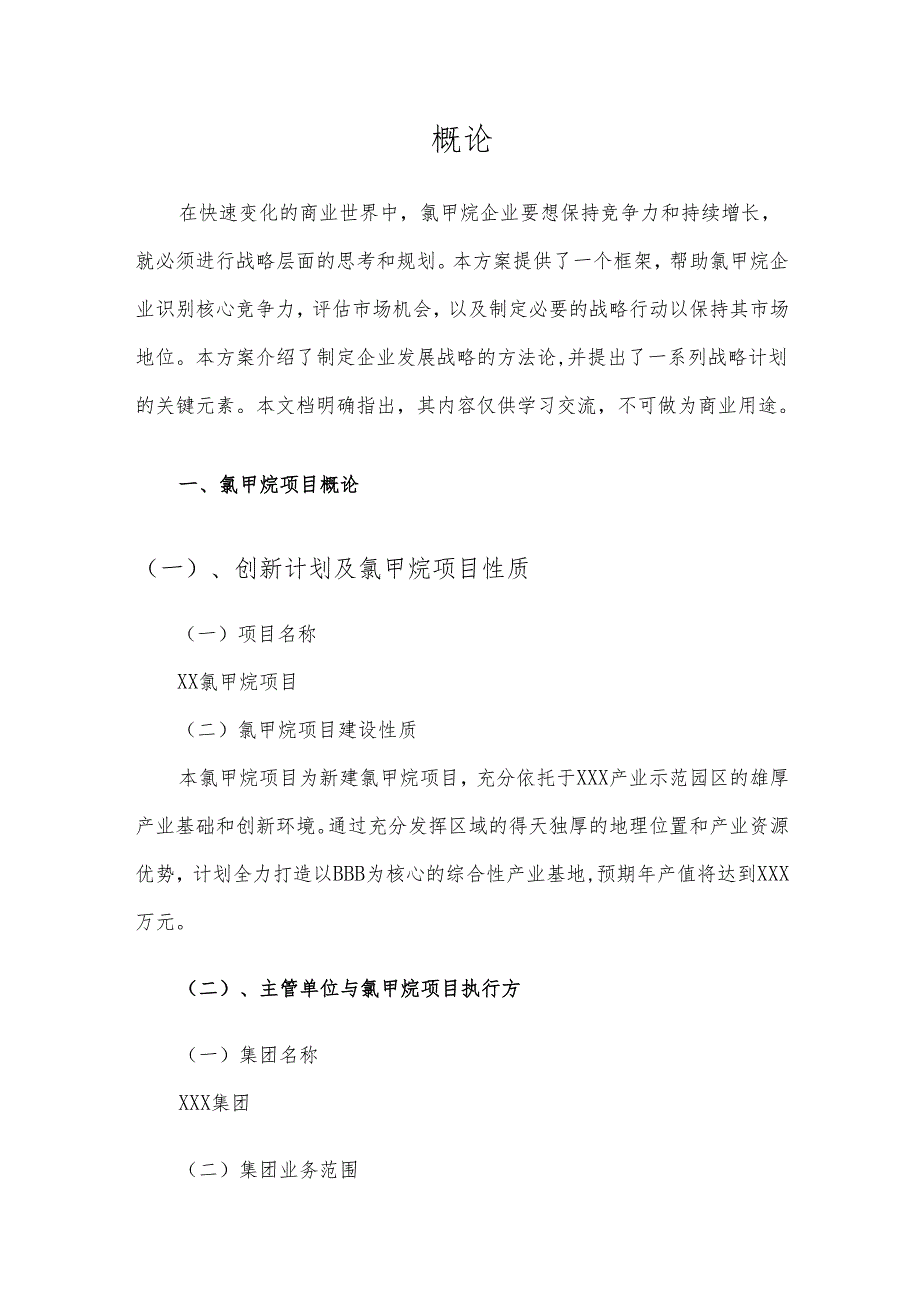 概论

在快速变化的商业世界中，氯甲烷企业要想保持竞争力和持续增长，就必须进行战略层面的思考和规划。本方案提供了一个框架，帮助氯甲烷企业识别核心竞争力，评估市场机会，以及制定必要的战略行动以保持其市场地位。本方案介绍了制定企业发展战略的方法论，并提出了一系列战略计划的关键元素。本文档明确指出，其内容仅供学习交流，不可做为商业用途。

一、氯甲烷项目概论

（一）、创新计划及氯甲烷项目性质

（一）项目名称

XX氯甲烷项目

（二）氯甲烷项目建设性质

本氯甲烷项目为新建氯甲烷项目，充分依托于XXX产业示范园区的雄厚产业基础和创新环境。通过充分发挥区域的得天独厚的地理位置和产业资源优势，计划全力打造以BBB为核心的综合性产业基地，预期年产值将达到XXX万元。

（二）、主管单位与氯甲烷项目执行方

（一）集团名称

XXX集团

（二）集团业务范围